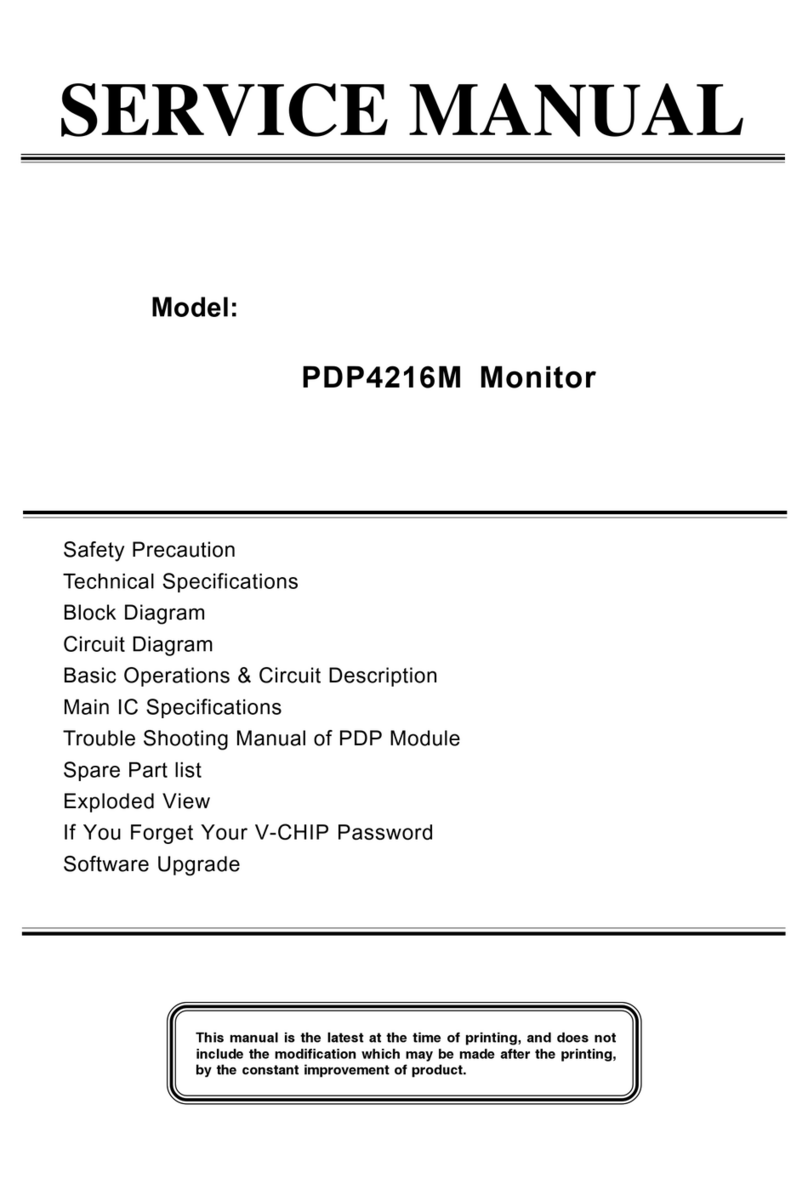 SERVICE MANUAL

Model:

PDP4216M Monitor

Safety Precaution
Technical Specifications
Block Diagram
Circuit Diagram
Basic Operations & Circuit Description
Main IC Specifications
Trouble Shooting Manual of PDP Module
Spare Part list
Exploded View
If You Forget Your V-CHIP Password
Software Upgrade

This manual is the latest at the time of printing, and does not include the modification which may be made after the printing, by the constant improvement of product.